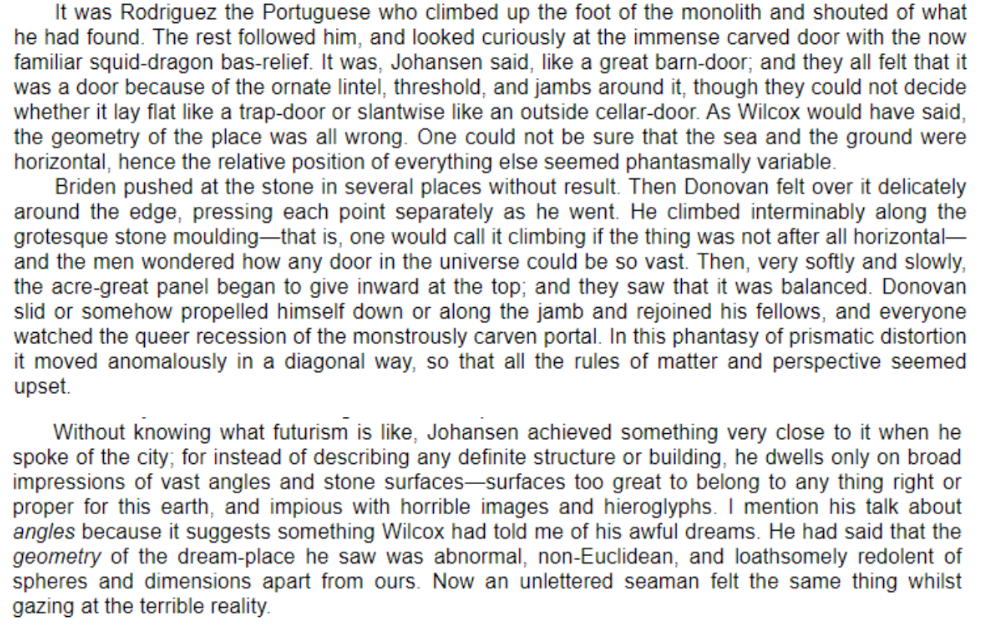 It was Rodriguez the Portuguese who climbed up the foot of the monolith and shouted of what he had found. The rest followed him, and looked curiously at the immense carved door with the now familiar squid-dragon bas-relief. It was, Johansen said, like a great barn-door; and they all felt that it was a door because of the ornate lintel, threshold, and jambs around it, though they could not decide whether it lay flat like a trap-door or slantwise like an outside cellar-door. As Wilcox would have said, the geometry of the place was all wrong. One could not be sure that the sea and the ground were horizontal, hence the relative position of everything else seemed phantasmally variable.

Briden pushed at the stone in several places without result. Then Donovan felt over it delicately around the edge, pressing each point separately as he went. He climbed interminably along the grotesque stone moulding—that is, one would call it climbing if the thing was not after all horizontal—and the men wondered how any door in the universe could be so vast. Then, very softly and slowly, the acre-great panel began to give inward at the top; and they saw that it was balanced. Donovan slid or somehow propelled himself down or along the jamb and rejoined his fellows, and everyone watched the queer recession of the monstrously carven portal. In this phantasy of prismatic distortion it moved anomalously in a diagonal way, so that all the rules of matter and perspective seemed upset.

Without knowing what futurism is like, Johansen achieved something very close to it when he spoke of the city; for instead of describing any definite structure or building, he dwells only on broad impressions of vast angles and stone surfaces—surfaces too great to belong to any thing right or proper for this earth, and impious with horrible images and hieroglyphs. I mention his talk about angles because it suggests something Wilcox had told me of his awful dreams. He had said that the geometry of the dream-place he saw was abnormal, non-Euclidean, and loathsomely redolent of spheres and dimensions apart from ours. Now an unlettered seaman felt the same thing whilst gazing at the terrible reality.